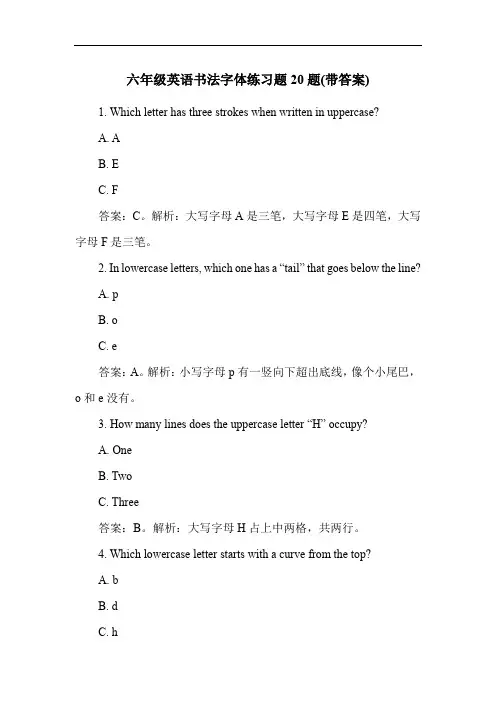 六年级英语书法字体练习题 20 题(带答案)

1. Which letter has three strokes when written in uppercase?

A. A

B. E

C. F

答案：C。解析：大写字母 A 是三笔，大写字母 E 是四笔，大写字母 F 是三笔。

2. In lowercase letters, which one has a “tail” that goes below the line?

A. p

B. o

C. e

答案：A。解析：小写字母 p 有一竖向下超出底线，像个小尾巴，o 和 e 没有。

3. How many lines does the uppercase letter “H” occupy?

A. One

B. Two

C. Three

答案：B。解析：大写字母 H 占上中两格，共两行。

4. Which lowercase letter starts with a curve from the top?

A. b

B. d

C. h